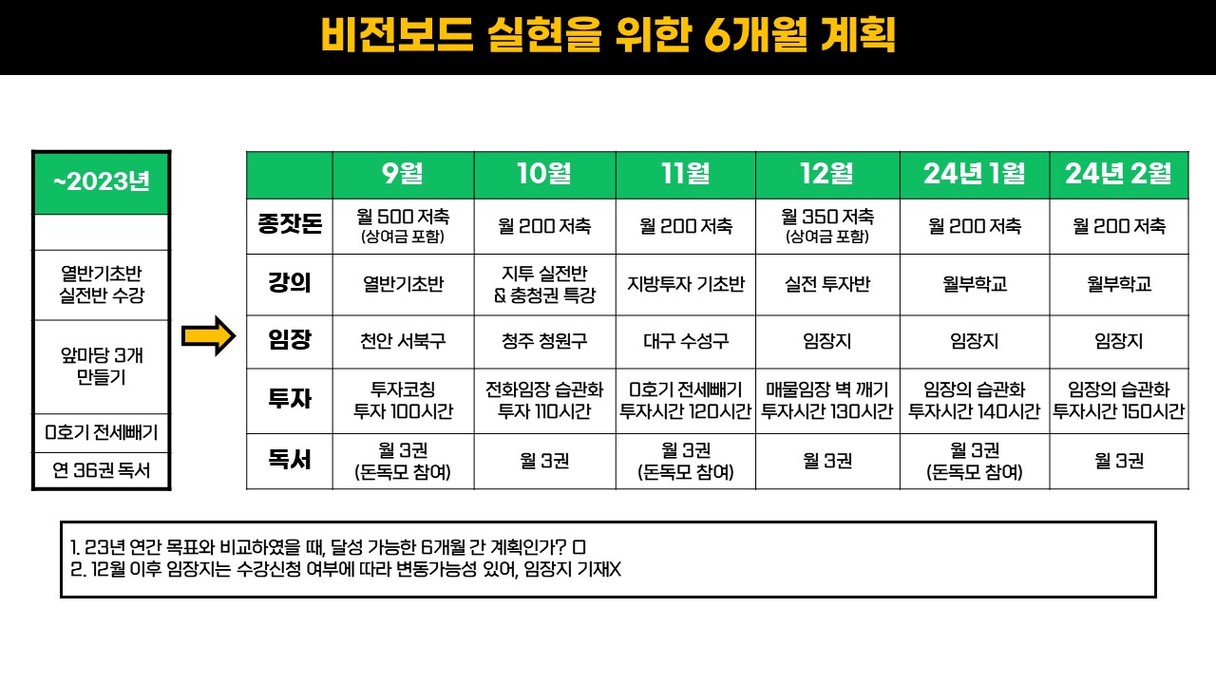 비전보드 실현을 위한 6개월 계획

~2023년

열반기초반
실전반 수강

앞마당 3개
만들기

0호기 전세빼기

연 36권 독서

|  | 9월 | 10월 | 11월 | 12월 | 24년 1월 | 24년 2월 |
|---|---|---|---|---|---|---|
| 종잣돈 | 월 500 저축 (상여금 포함) | 월 200 저축 | 월 200 저축 | 월 350 저축 (상여금 포함) | 월 200 저축 | 월 200 저축 |
| 강의 | 열반기초반 | 지투 실전반 & 충청권 특강 | 지방투자 기초반 | 실전 투자반 | 월부학교 | 월부학교 |
| 임장 | 천안 서북구 | 청주 청원구 | 대구 수성구 | 임장지 | 임장지 | 임장지 |
| 투자 | 투자코칭 투자 100시간 | 전화임장 습관화 투자 110시간 | 0호기 전세빼기 투자시간 120시간 | 매물임장 벽 깨기 투자시간 130시간 | 임장의 습관화 투자시간 140시간 | 임장의 습관화 투자시간 150시간 |
| 독서 | 월 3권 (돈독모 참여) | 월 3권 | 월 3권 (돈독모 참여) | 월 3권 | 월 3권 (돈독모 참여) | 월 3권 |

1. 23년 연간 목표와 비교하였을 때, 달성 가능한 6개월 간 계획인가? O
2. 12월 이후 임장지는 수강신청 여부에 따라 변동가능성 있어, 임장지 기재X